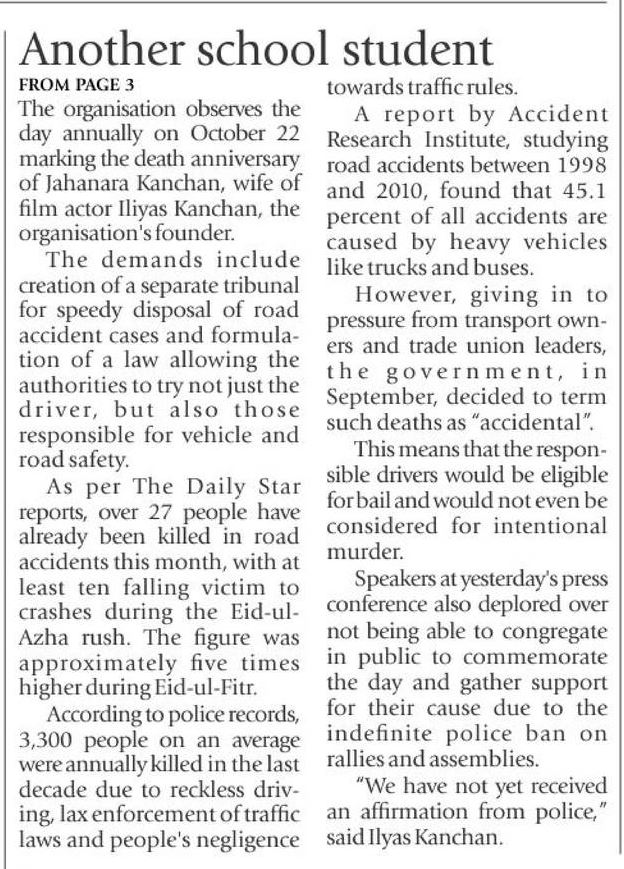 Another school student

FROM PAGE 3

The organisation observes the day annually on October 22 marking the death anniversary of Jahanara Kanchan, wife of film actor Iliyas Kanchan, the organisation's founder.

The demands include creation of a separate tribunal for speedy disposal of road accident cases and formulation of a law allowing the authorities to try not just the driver, but also those responsible for vehicle and road safety.

As per The Daily Star reports, over 27 people have already been killed in road accidents this month, with at least ten falling victim to crashes during the Eid-ul-Azha rush. The figure was approximately five times higher during Eid-ul-Fitr.

According to police records, 3,300 people on an average were annually killed in the last decade due to reckless driving, lax enforcement of traffic laws and people's negligence towards traffic rules.

A report by Accident Research Institute, studying road accidents between 1998 and 2010, found that 45.1 percent of all accidents are caused by heavy vehicles like trucks and buses.

However, giving in to pressure from transport owners and trade union leaders, the government, in September, decided to term such deaths as "accidental".

This means that the responsible drivers would be eligible for bail and would not even be considered for intentional murder.

Speakers at yesterday's press conference also deplored over not being able to congregate in public to commemorate the day and gather support for their cause due to the indefinite police ban on rallies and assemblies.

"We have not yet received an affirmation from police," said Ilyas Kanchan.